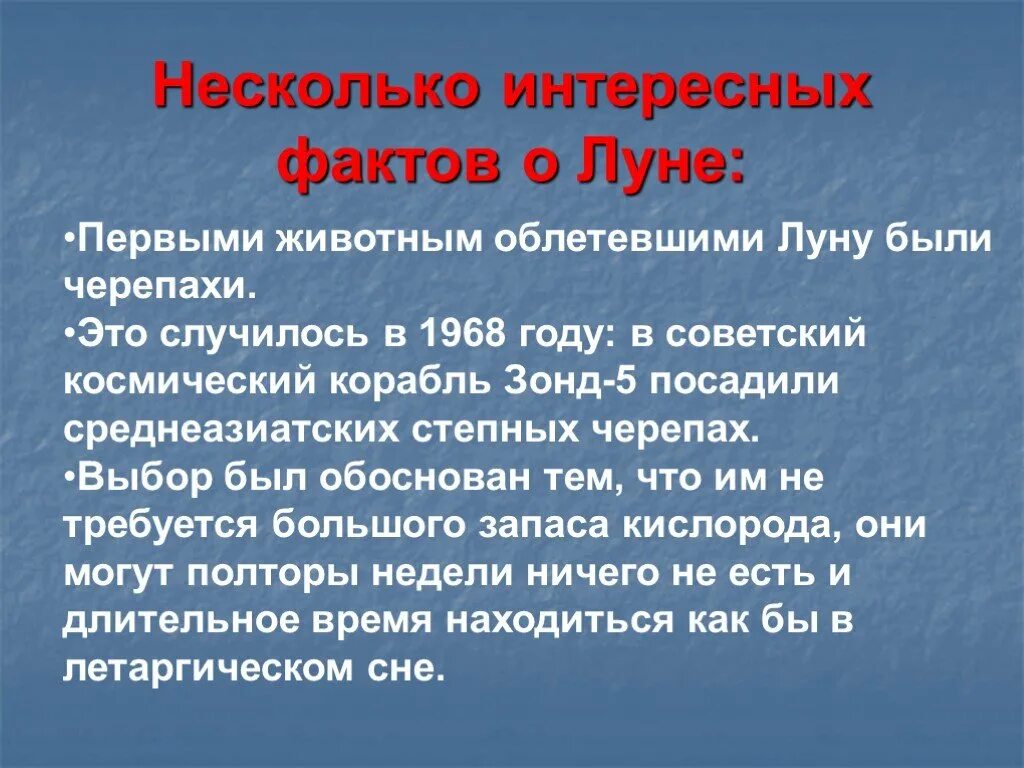 Несколько интересных фактов о Луне:

•Первыми животным облетевшими Луну были черепахи.
•Это случилось в 1968 году: в советский космический корабль Зонд-5 посадили среднеазиатских степных черепах.
•Выбор был обоснован тем, что им не требуется большого запаса кислорода, они могут полторы недели ничего не есть и длительное время находиться как бы в летаргическом сне.